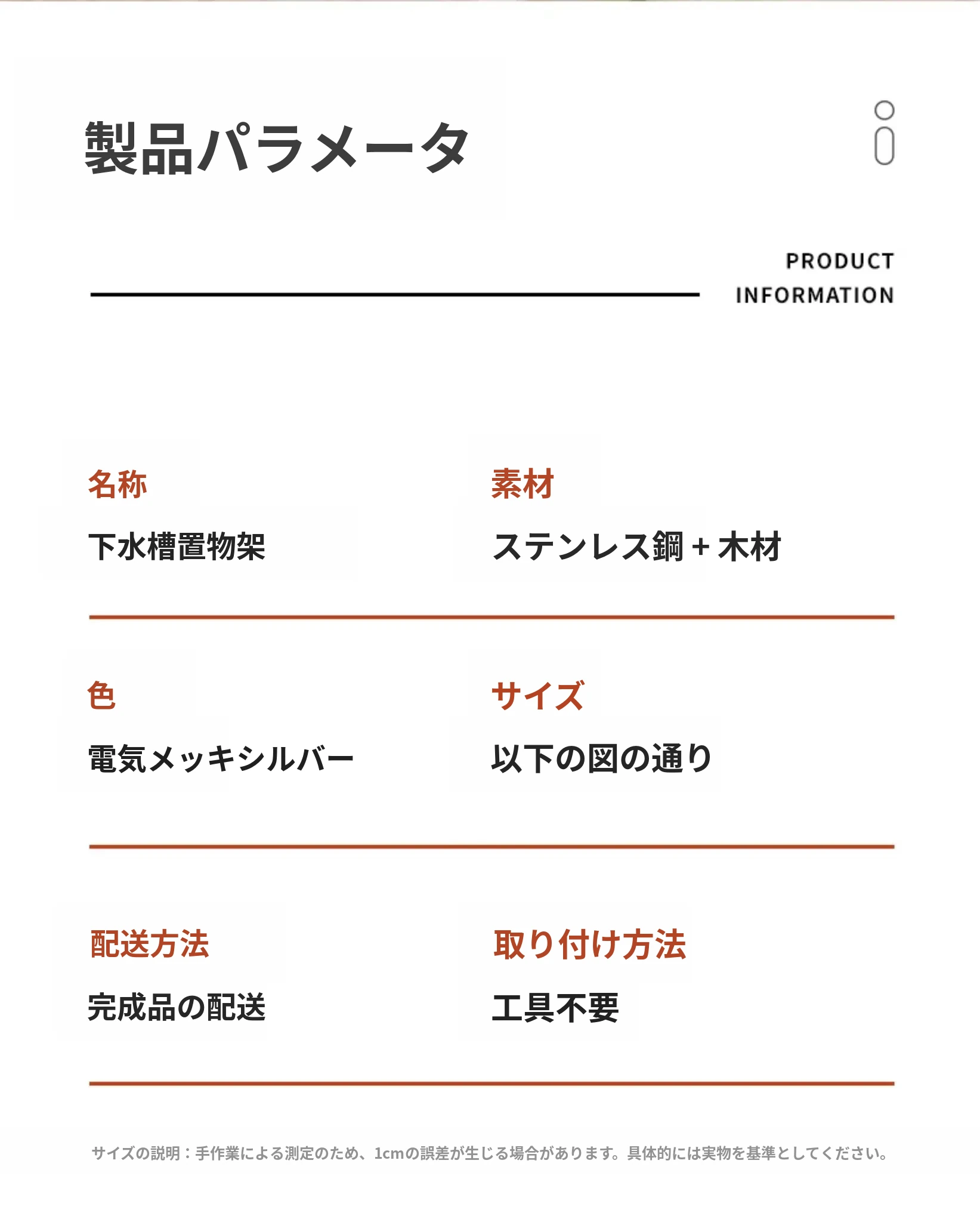 製品パラメータ

PRODUCT
INFORMATION

名称
下水槽置物架

素材
ステンレス鋼 + 木材

色
電気メッキシルバー

サイズ
以下の図の通り

配送方法
完成品の配送

取り付け方法
工具不要

サイズの説明：手作業による測定のため、1cmの誤差が生じる場合があります。具体的には実物を基準としてください。